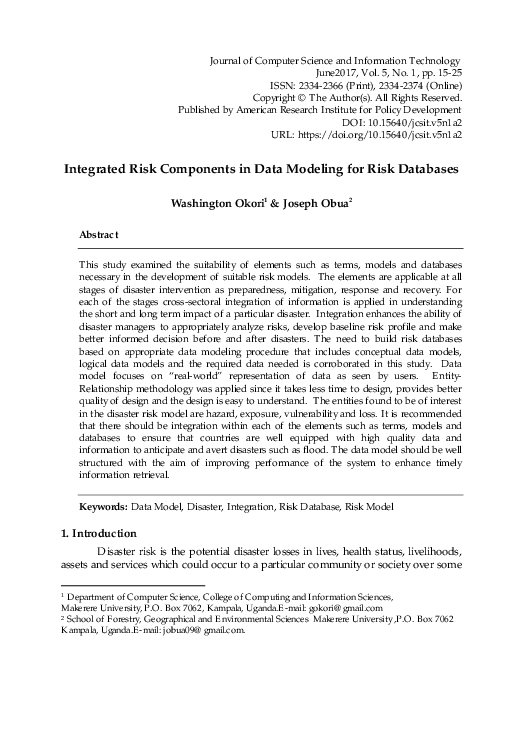 Journal of Computer Science and Information Technology
June2017, Vol. 5, No. 1, pp. 15-25
ISSN: 2334-2366 (Print), 2334-2374 (Online)
Copyright © The Author(s). All Rights Reserved.
Published by American Research Institute for Policy Development
DOI: 10.15640/jcsit.v5n1a2
URL: https://doi.org/10.15640/jcsit.v5n1a2

Integrated Risk Components in Data Modeling for Risk Databases

Washington Okori$^1$ & Joseph Obua$^2$

Abstract

This study examined the suitability of elements such as terms, models and databases necessary in the development of suitable risk models. The elements are applicable at all stages of disaster intervention as preparedness, mitigation, response and recovery. For each of the stages cross-sectoral integration of information is applied in understanding the short and long term impact of a particular disaster. Integration enhances the ability of disaster managers to appropriately analyze risks, develop baseline risk profile and make better informed decision before and after disasters. The need to build risk databases based on appropriate data modeling procedure that includes conceptual data models, logical data models and the required data needed is corroborated in this study. Data model focuses on "real-world" representation of data as seen by users. Entity-Relationship methodology was applied since it takes less time to design, provides better quality of design and the design is easy to understand. The entities found to be of interest in the disaster risk model are hazard, exposure, vulnerability and loss. It is recommended that there should be integration within each of the elements such as terms, models and databases to ensure that countries are well equipped with high quality data and information to anticipate and avert disasters such as flood. The data model should be well structured with the aim of improving performance of the system to enhance timely information retrieval.

Keywords: Data Model, Disaster, Integration, Risk Database, Risk Model

1. Introduction

Disaster risk is the potential disaster losses in lives, health status, livelihoods, assets and services which could occur to a particular community or society over some

$^1$ Department of Computer Science, College of Computing and Information Sciences, Makerere University, P.O. Box 7062, Kampala, Uganda.E-mail: gokori@gmail.com
$^2$ School of Forestry, Geographical and Environmental Sciences Makerere University ,P.O. Box 7062 Kampala, Uganda.E-mail: jobua09@gmail.com.